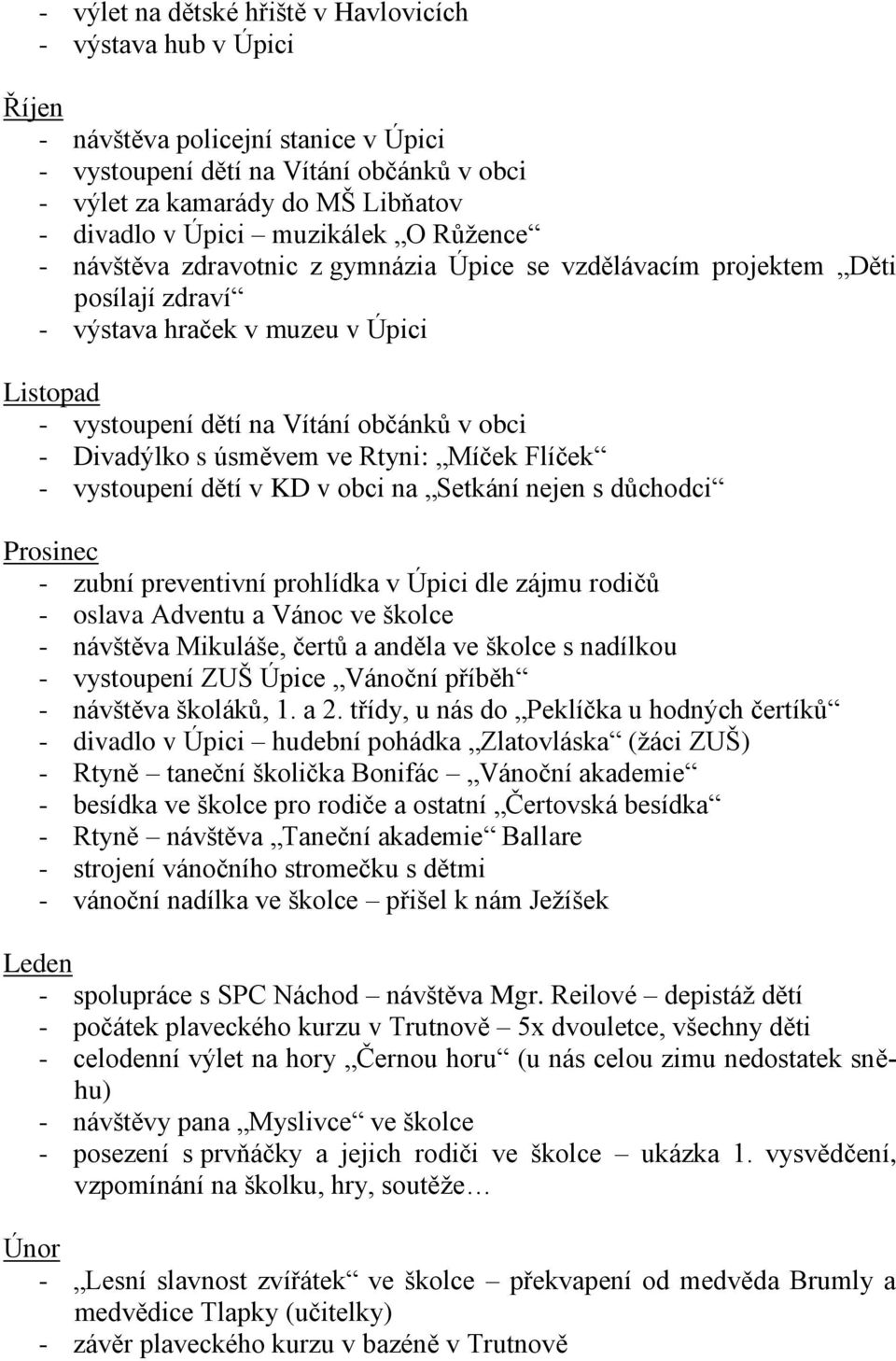 - výlet na dětské hřiště v Havlovicích
- výstava hub v Úpici

Říjen
- návštěva policejní stanice v Úpici
- vystoupení dětí na Vítání občánků v obci
- výlet za kamarády do MŠ Libňatov
- divadlo v Úpici – muzikálek „O Růžence“
- návštěva zdravotnic z gymnázia Úpice se vzdělávacím projektem „Děti posílají zdraví“
- výstava hraček v muzeu v Úpici

Listopad
- vystoupení dětí na Vítání občánků v obci
- Divadýlko s úsměvem ve Rtyni: „Míček Flíček“
- vystoupení dětí v KD v obci na „Setkání nejen s důchodci“

Prosinec
- zubní preventivní prohlídka v Úpici dle zájmu rodičů
- oslava Adventu a Vánoc ve školce
- návštěva Mikuláše, čertů a anděla ve školce s nadílkou
- vystoupení ZUŠ Úpice „Vánoční příběh“
- návštěva školáků, 1. a 2. třídy, u nás do „Peklíčka u hodných čertíků“
- divadlo v Úpici – hudební pohádka „Zlatovláska“ (žáci ZUŠ)
- Rtyně – taneční školička Bonifác – „Vánoční akademie“
- besídka ve školce pro rodiče a ostatní „Čertovská besídka“
- Rtyně – návštěva „Taneční akademie“ Ballare
- strojení vánočního stromečku s dětmi
- vánoční nadílka ve školce – přišel k nám Ježíšek

Leden
- spolupráce s SPC Náchod – návštěva Mgr. Reilové – depistáž dětí
- počátek plaveckého kurzu v Trutnově – 5x dvouletce, všechny děti
- celodenní výlet na hory „Černou horu“ (u nás celou zimu nedostatek sněhu)
- návštěvy pana „Myslivce“ ve školce
- posezení s prvňáčky a jejich rodiči ve školce – ukázka 1. vysvědčení, vzpomínání na školku, hry, soutěže…

Únor
- „Lesní slavnost zvířátek“ ve školce – překvapení od medvěda Brumly a medvědice Tlapky (učitelky)
- závěr plaveckého kurzu v bazéně v Trutnově